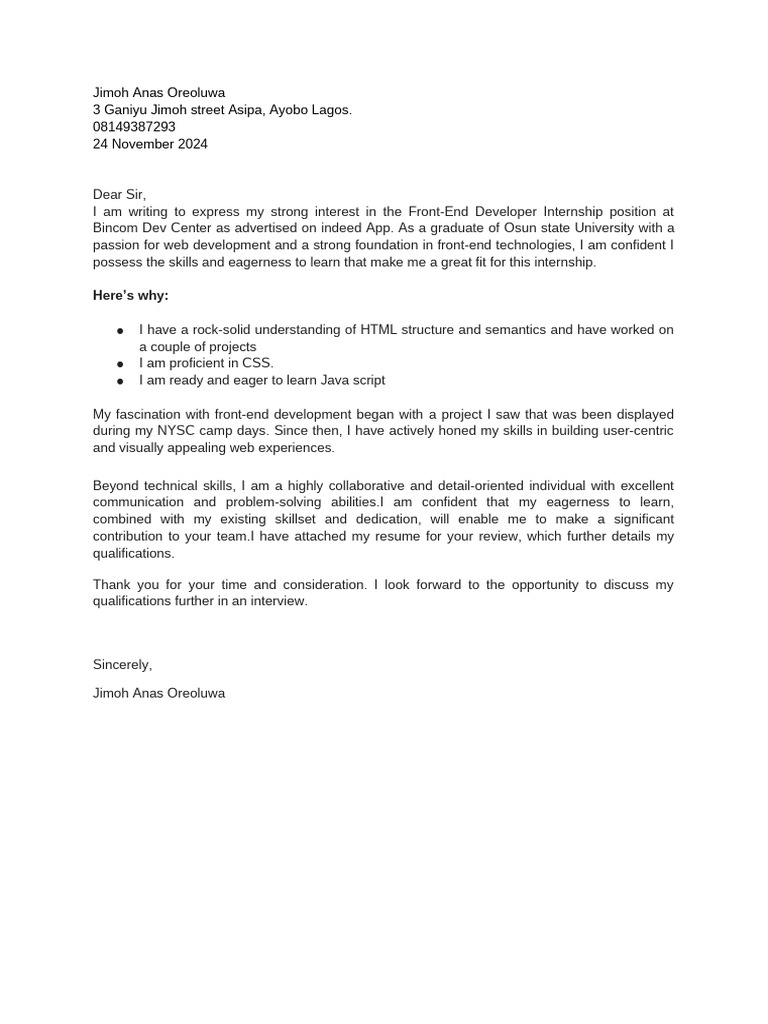 Jimoh Anas Oreoluwa
3 Ganiyu Jimoh street Asipa, Ayobo Lagos.
08149387293
24 November 2024

Dear Sir,
I am writing to express my strong interest in the Front-End Developer Internship position at Bincom Dev Center as advertised on indeed App. As a graduate of Osun state University with a passion for web development and a strong foundation in front-end technologies, I am confident I possess the skills and eagerness to learn that make me a great fit for this internship.

Here's why:

• I have a rock-solid understanding of HTML structure and semantics and have worked on a couple of projects
• I am proficient in CSS.
• I am ready and eager to learn Java script

My fascination with front-end development began with a project I saw that was been displayed during my NYSC camp days. Since then, I have actively honed my skills in building user-centric and visually appealing web experiences.

Beyond technical skills, I am a highly collaborative and detail-oriented individual with excellent communication and problem-solving abilities.I am confident that my eagerness to learn, combined with my existing skillset and dedication, will enable me to make a significant contribution to your team.I have attached my resume for your review, which further details my qualifications.

Thank you for your time and consideration. I look forward to the opportunity to discuss my qualifications further in an interview.

Sincerely,

Jimoh Anas Oreoluwa